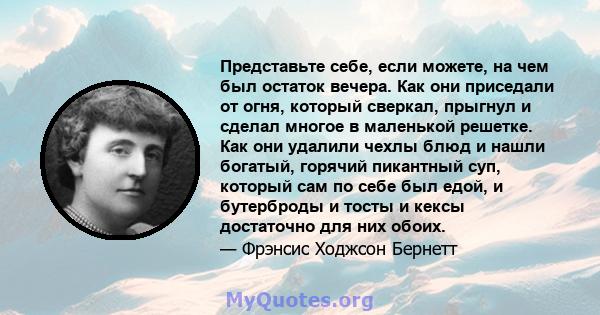 Представьте себе, если можете, на чем был остаток вечера. Как они приседали от огня, который сверкал, прыгнул и сделал многое в маленькой решетке. Как они удалили чехлы блюд и нашли богатый, горячий пикантный суп, который сам по себе был едой, и бутерброды и тосты и кексы достаточно для них обоих.
— Фрэнсис Ходжсон Бернетт

MyQuotes.org